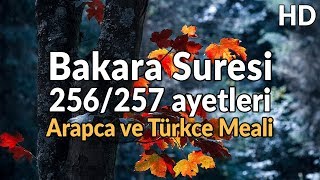 HD

Bakara Suresi
256/257 ayetleri
Arapca ve Türkce Meali